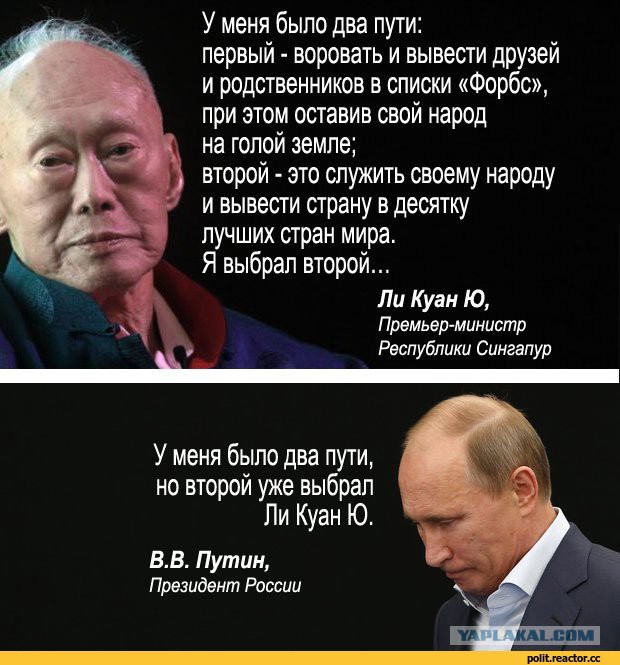 У меня было два пути:
первый - воровать и вывести друзей и родственников в списки «Форбс», при этом оставив свой народ на голой земле;
второй - это служить своему народу и вывести страну в десятку лучших стран мира.
Я выбрал второй...

Ли Куан Ю,
Премьер-министр Республики Сингапур

У меня было два пути, но второй уже выбрал Ли Куан Ю.

В.В. Путин,
Президент России

YAPLAKAL.COM

polit.reactor.cc